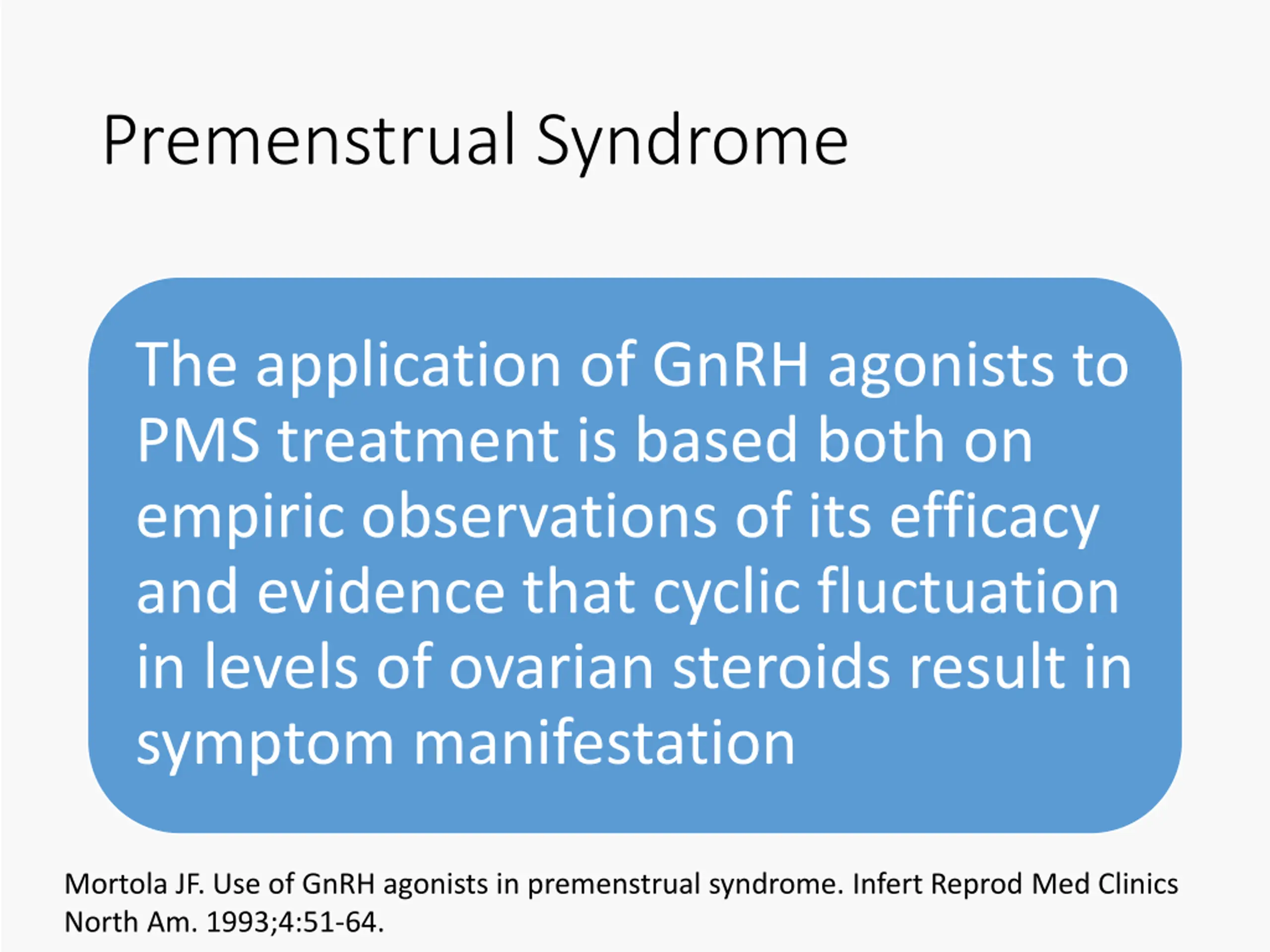 Premenstrual Syndrome

The application of GnRH agonists to PMS treatment is based both on empiric observations of its efficacy and evidence that cyclic fluctuation in levels of ovarian steroids result in symptom manifestation

Mortola JF. Use of GnRH agonists in premenstrual syndrome. Infert Reprod Med Clinics North Am. 1993;4:51-64.